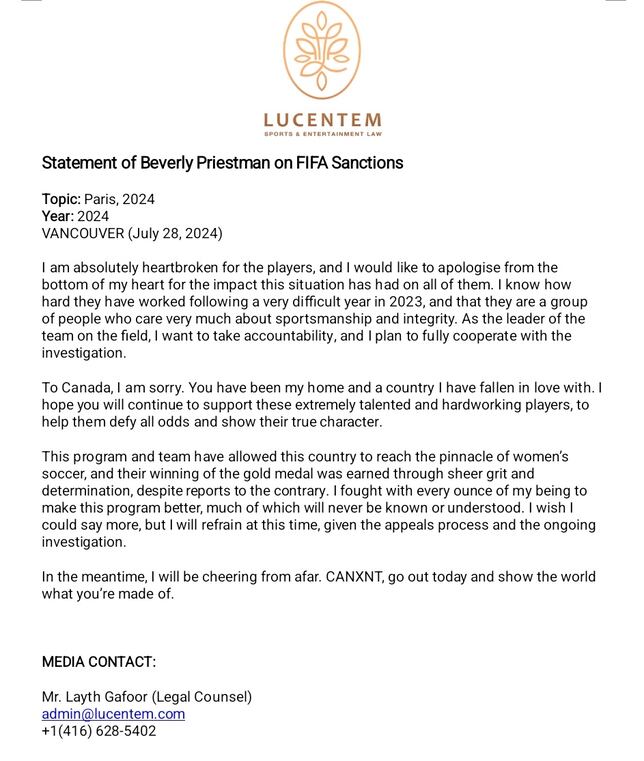 LUCENTEM
SPORTS & ENTERTAINMENT LAW

Statement of Beverly Priestman on FIFA Sanctions

Topic: Paris, 2024
Year: 2024
VANCOUVER (July 28, 2024)

I am absolutely heartbroken for the players, and I would like to apologise from the bottom of my heart for the impact this situation has had on all of them. I know how hard they have worked following a very difficult year in 2023, and that they are a group of people who care very much about sportsmanship and integrity. As the leader of the team on the field, I want to take accountability, and I plan to fully cooperate with the investigation.

To Canada, I am sorry. You have been my home and a country I have fallen in love with. I hope you will continue to support these extremely talented and hardworking players, to help them defy all odds and show their true character.

This program and team have allowed this country to reach the pinnacle of women's soccer, and their winning of the gold medal was earned through sheer grit and determination, despite reports to the contrary. I fought with every ounce of my being to make this program better, much of which will never be known or understood. I wish I could say more, but I will refrain at this time, given the appeals process and the ongoing investigation.

In the meantime, I will be cheering from afar. CANXNT, go out today and show the world what you're made of.

MEDIA CONTACT:

Mr. Layth Gafoor (Legal Counsel)
admin@lucentem.com
+1(416) 628-5402